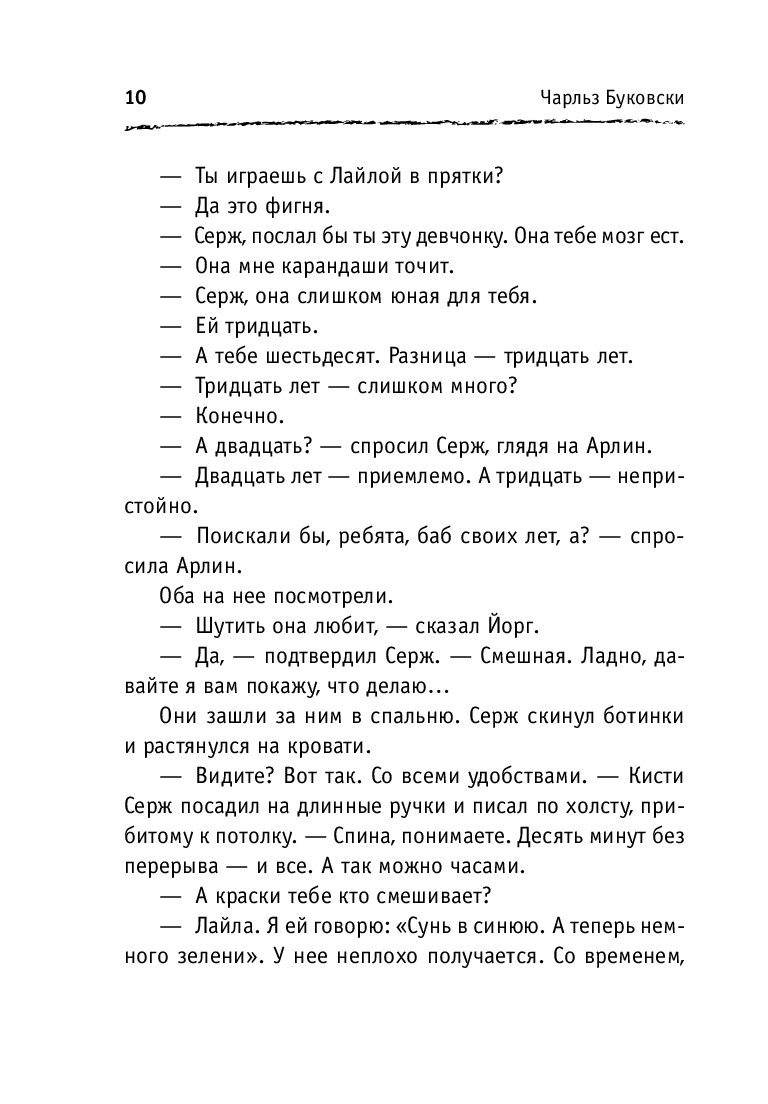 10 Чарльз Буковски

— Ты играешь с Лайлой в прятки?
— Да это фигня.
— Серж, послал бы ты эту девчонку. Она тебе мозг ест.
— Она мне карандаши точит.
— Серж, она слишком юная для тебя.
— Ей тридцать.
— А тебе шестьдесят. Разница — тридцать лет.
— Тридцать лет — слишком много?
— Конечно.
— А двадцать? — спросил Серж, глядя на Арлин.
— Двадцать лет — приемлемо. А тридцать — непристойно.
— Поискали бы, ребята, баб своих лет, а? — спросила Арлин.
Оба на нее посмотрели.
— Шутить она любит, — сказал Йорг.
— Да, — подтвердил Серж. — Смешная. Ладно, давайте я вам покажу, что делаю...
Они зашли за ним в спальню. Серж скинул ботинки и растянулся на кровати.
— Видите? Вот так. Со всеми удобствами. — Кисти Серж посадил на длинные ручки и писал по холсту, прибитому к потолку. — Спина, понимаете. Десять минут без перерыва — и все. А так можно часами.
— А краски тебе кто смешивает?
— Лайла. Я ей говорю: «Сунь в синюю. А теперь немного зелени». У нее неплохо получается. Со временем,